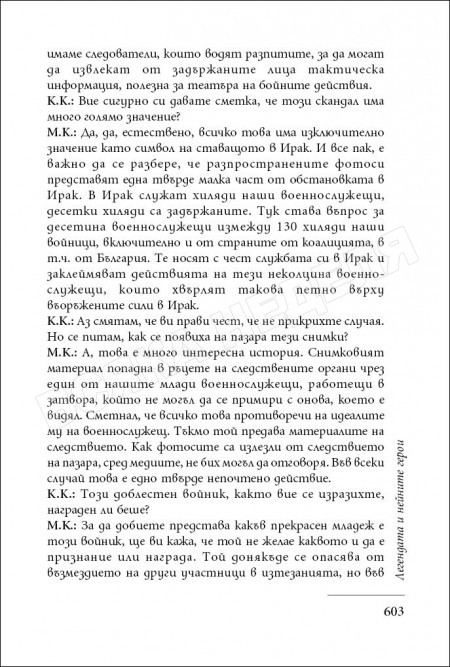 имаме следователи, които водят разпитите, за да могат да извлекат от задържаните лица тактическа информация, полезна за театъра на бойните действия.

К.К.: Вие сигурно си давате сметка, че този скандал има много голямо значение?

М.К.: Да, да, естествено, всичко това има изключително значение като символ на ставащото в Ирак. И все пак, е важно да се разбере, че разпространените фотоси представят една твърде малка част от обстановката в Ирак. В Ирак служат хиляди наши военнослужещи, десетки хиляди са задържаните. Тук става въпрос за десетина военнослужещи измежду 130 хиляди наши войници, включително и от страните от коалицията, в т.ч. от България. Те носят с чест службата си в Ирак и заклеймяват действията на тези неколцина военнослужещи, които хвърлят такова петно върху въоръжените сили в Ирак.

К.К.: Аз смятам, че ви прави чест, че не прикрихте случая. Но се питам, как се появиха на пазара тези снимки?

М.К.: А, това е много интересна история. Снимковият материал попадна в ръцете на следствените органи чрез един от нашите млади военнослужещи, работещи в затвора, който не могъл да се примири с онова, което е видял. Сметнал, че всичко това противоречи на идеалите му на военнослужещ. Тъкмо той предава материалите на следствието. Как фотосите са излезли от следствието на пазара, сред медиите, не бих могъл да отговоря. Във всеки случай това е едно твърде непочтено действие.

К.К.: Този доблестен войник, както вие се изразихте, награден ли беше?

М.К.: За да добиете представа какъв прекрасен младеж е този войник, ще ви кажа, че той не желае каквото и да е признание или награда. Той донякъде се опасява от възмездието на други участници в изтезанията, но във

Легендата и нейните герои

603